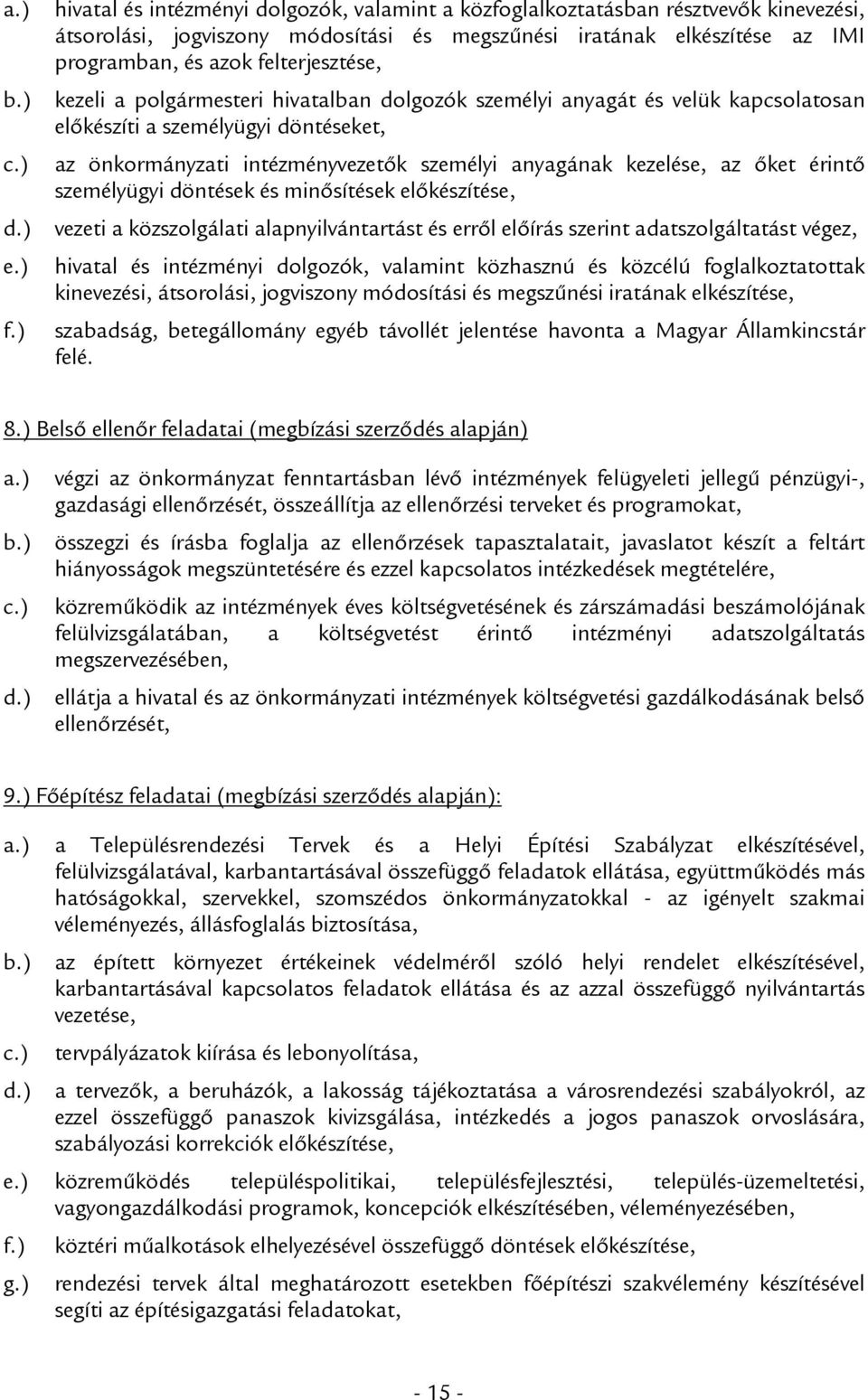 a.) hivatal és intézményi dolgozók, valamint a közfoglalkoztatásban résztvevők kinevezési, átsorolási, jogviszony módosítási és megszűnési iratának elkészítése az IMI programban, és azok felterjesztése,

b.) kezeli a polgármesteri hivatalban dolgozók személyi anyagát és velük kapcsolatosan előkészíti a személyügyi döntéseket,

c.) az önkormányzati intézményvezetők személyi anyagának kezelése, az őket érintő személyügyi döntések és minősítések előkészítése,

d.) vezeti a közszolgálati alapnyilvántartást és erről előírás szerint adatszolgáltatást végez,

e.) hivatal és intézményi dolgozók, valamint közhasznú és közcélú foglalkoztatottak kinevezési, átsorolási, jogviszony módosítási és megszűnési iratának elkészítése,

f.) szabadság, betegállomány egyéb távollét jelentése havonta a Magyar Államkincstár felé.

8.) Belső ellenőr feladatai (megbízási szerződés alapján)

a.) végzi az önkormányzat fenntartásban lévő intézmények felügyeleti jellegű pénzügyi-, gazdasági ellenőrzését, összeállítja az ellenőrzési terveket és programokat,

b.) összegzi és írásba foglalja az ellenőrzések tapasztalatait, javaslatot készít a feltárt hiányosságok megszüntetésére és ezzel kapcsolatos intézkedések megtételére,

c.) közreműködik az intézmények éves költségvetésének és zárszámadási beszámolójának felülvizsgálatában, a költségvetést érintő intézményi adatszolgáltatás megszervezésében,

d.) ellátja a hivatal és az önkormányzati intézmények költségvetési gazdálkodásának belső ellenőrzését,

9.) Főépítész feladatai (megbízási szerződés alapján):

a.) a Településrendezési Tervek és a Helyi Építési Szabályzat elkészítésével, felülvizsgálatával, karbantartásával összefüggő feladatok ellátása, együttműködés más hatóságokkal, szervekkel, szomszédos önkormányzatokkal - az igényelt szakmai véleményezés, állásfoglalás biztosítása,

b.) az épített környezet értékeinek védelméről szóló helyi rendelet elkészítésével, karbantartásával kapcsolatos feladatok ellátása és az azzal összefüggő nyilvántartás vezetése,

c.) tervpályázatok kiírása és lebonyolítása,

d.) a tervezők, a beruházók, a lakosság tájékoztatása a városrendezési szabályokról, az ezzel összefüggő panaszok kivizsgálása, intézkedés a jogos panaszok orvoslására, szabályozási korrekciók előkészítése,

e.) közreműködés településpolitikai, településfejlesztési, település-üzemeltetési, vagyongazdálkodási programok, koncepciók elkészítésében, véleményezésében,

f.) köztéri műalkotások elhelyezésével összefüggő döntések előkészítése,

g.) rendezési tervek által meghatározott esetekben főépítészi szakvélemény készítésével segíti az építésigazgatási feladatokat,

- 15 -